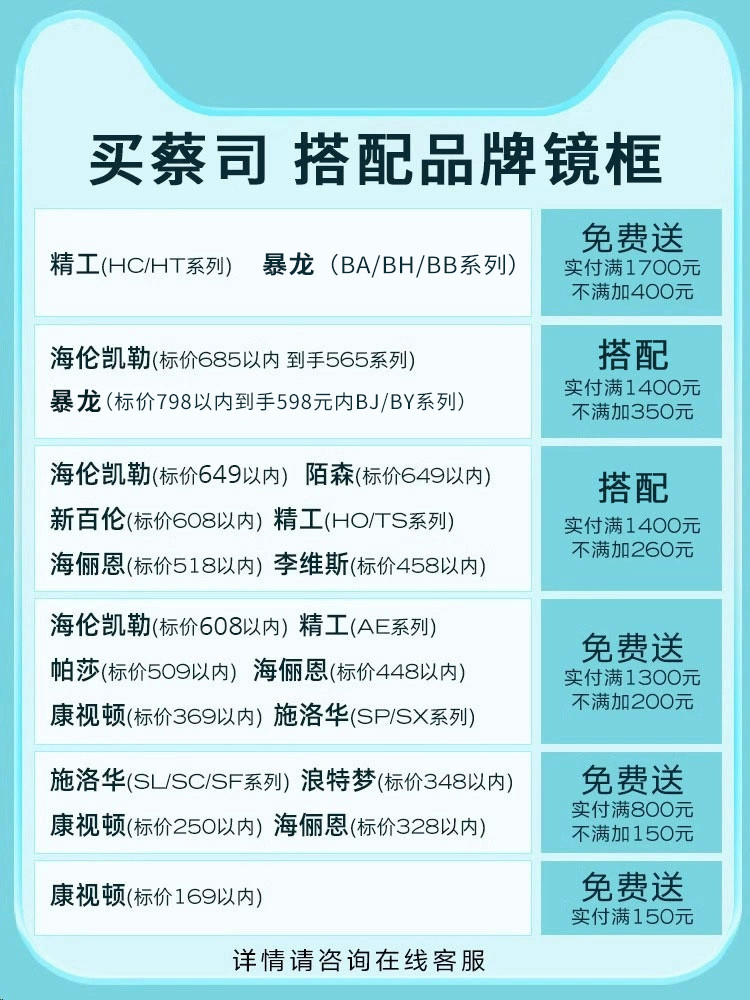 买蔡司 搭配品牌镜框

精工(HC/HT系列) 暴龙（BA/BH/BB系列）

免费送
实付满1700元
不满加400元

海伦凯勒(标价685以内 到手565系列)
暴龙(标价798以内到手598元内BJ/BY系列)

搭配
实付满1400元
不满加350元

海伦凯勒(标价649以内) 陌森(标价649以内)
新百伦(标价608以内) 精工(HO/TS系列)
海俪恩(标价518以内) 李维斯(标价458以内)

搭配
实付满1400元
不满加260元

海伦凯勒(标价608以内) 精工(AE系列)
帕莎(标价509以内) 海俪恩(标价448以内)
康视顿(标价369以内) 施洛华(SP/SX系列)

免费送
实付满1300元
不满加200元

施洛华(SL/SC/SF系列) 浪特梦(标价348以内)
康视顿(标价250以内) 海俪恩(标价328以内)

免费送
实付满800元
不满加150元

康视顿(标价169以内)

免费送
实付满150元

详情请咨询在线客服